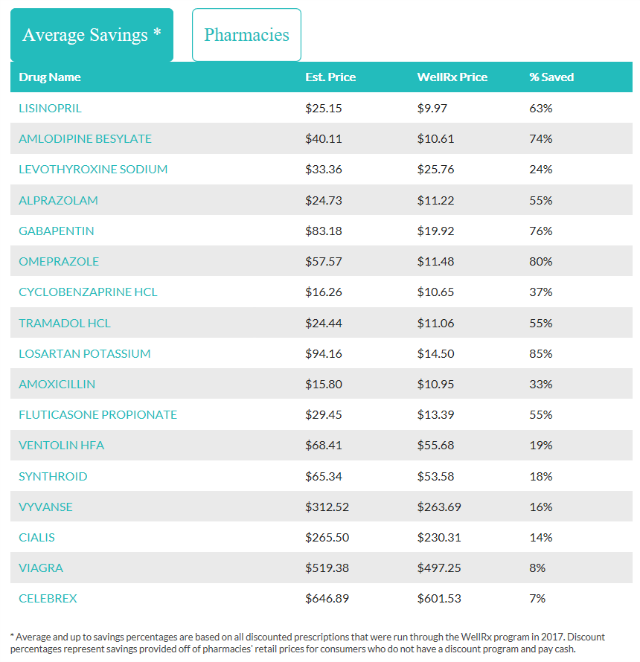 Average Savings *

Pharmacies

| Drug Name | Est. Price | WellRx Price | % Saved |
|---|---|---|---|
| LISINOPRIL | \$25.15 | \$9.97 | 63% |
| AMLODIPINE BESYLATE | \$40.11 | \$10.61 | 74% |
| LEVOTHYROXINE SODIUM | \$33.36 | \$25.76 | 24% |
| ALPRAZOLAM | \$24.73 | \$11.22 | 55% |
| GABAPENTIN | \$83.18 | \$19.92 | 76% |
| OMEPRAZOLE | \$57.57 | \$11.48 | 80% |
| CYCLOBENZAPRINE HCL | \$16.26 | \$10.65 | 37% |
| TRAMADOL HCL | \$24.44 | \$11.06 | 55% |
| LOSARTAN POTASSIUM | \$94.16 | \$14.50 | 85% |
| AMOXICILLIN | \$15.80 | \$10.95 | 33% |
| FLUTICASONE PROPIONATE | \$29.45 | \$13.39 | 55% |
| VENTOLIN HFA | \$68.41 | \$55.68 | 19% |
| SYNTHROID | \$65.34 | \$53.58 | 18% |
| VYVANSE | \$312.52 | \$263.69 | 16% |
| CIALIS | \$265.50 | \$230.31 | 14% |
| VIAGRA | \$519.38 | \$497.25 | 8% |
| CELEBREX | \$646.89 | \$601.53 | 7% |

* Average and up to savings percentages are based on all discounted prescriptions that were run through the WellRx program in 2017. Discount percentages represent savings provided off of pharmacies' retail prices for consumers who do not have a discount program and pay cash.